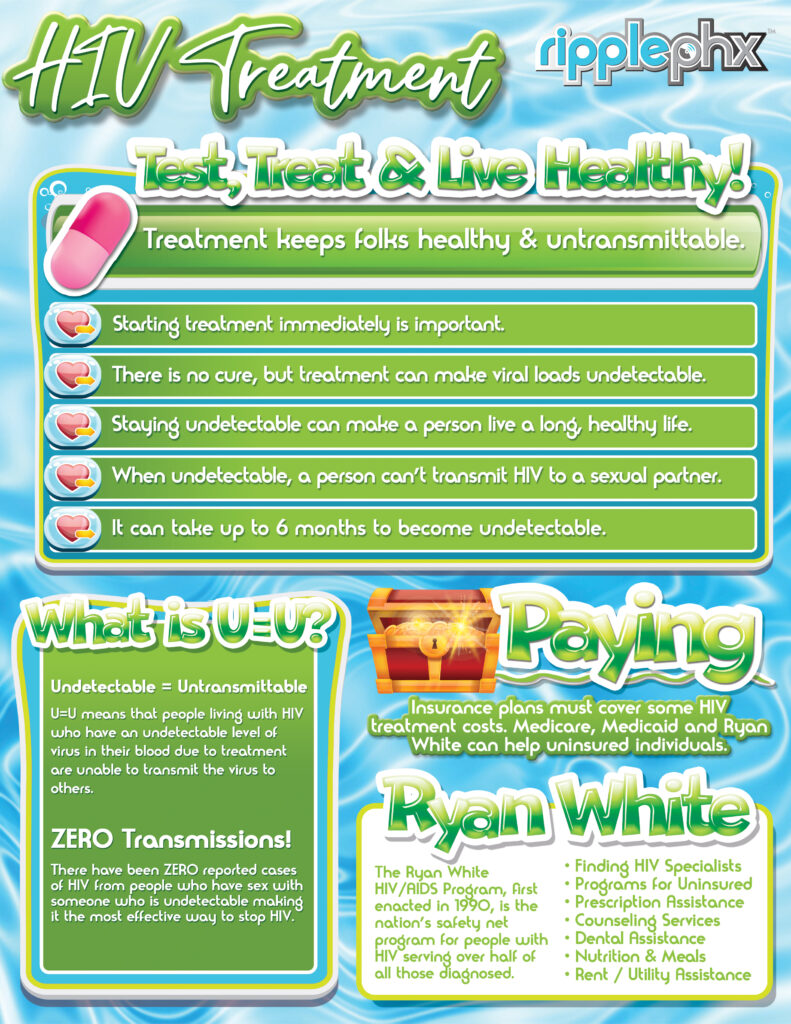 HIV Treatment

ripplephx

Test, Treat & Live Healthy!

Treatment keeps folks healthy & untransmittable.

Starting treatment immediately is important.

There is no cure, but treatment can make viral loads undetectable.

Staying undetectable can make a person live a long, healthy life.

When undetectable, a person can't transmit HIV to a sexual partner.

It can take up to 6 months to become undetectable.

What is U=U?

Undetectable = Untransmittable

U=U means that people living with HIV who have an undetectable level of virus in their blood due to treatment are unable to transmit the virus to others.

ZERO Transmissions!

There have been ZERO reported cases of HIV from people who have sex with someone who is undetectable making it the most effective way to stop HIV.

Paying

Insurance plans must cover some HIV treatment costs. Medicare, Medicaid and Ryan White can help uninsured individuals.

Ryan White

The Ryan White HIV/AIDS Program, first enacted in 1990, is the nation's safety net program for people with HIV serving over half of all those diagnosed.

• Finding HIV Specialists
• Programs for Uninsured
• Prescription Assistance
• Counseling Services
• Dental Assistance
• Nutrition & Meals
• Rent / Utility Assistance